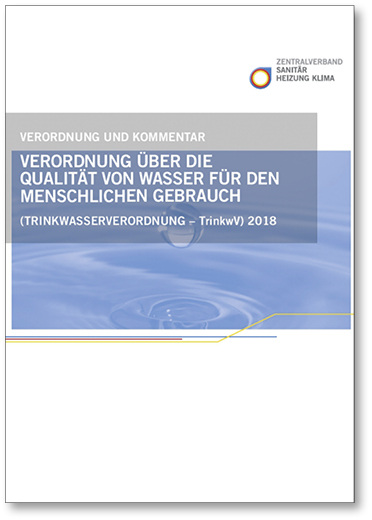 ZENTRALVERBAND
SANITÄR
HEIZUNG KLIMA

VERORDNUNG UND KOMMENTAR

VERORDNUNG ÜBER DIE QUALITÄT VON WASSER FÜR DEN MENSCHLICHEN GEBRAUCH

(TRINKWASSERVERORDNUNG – TrinkwV) 2018